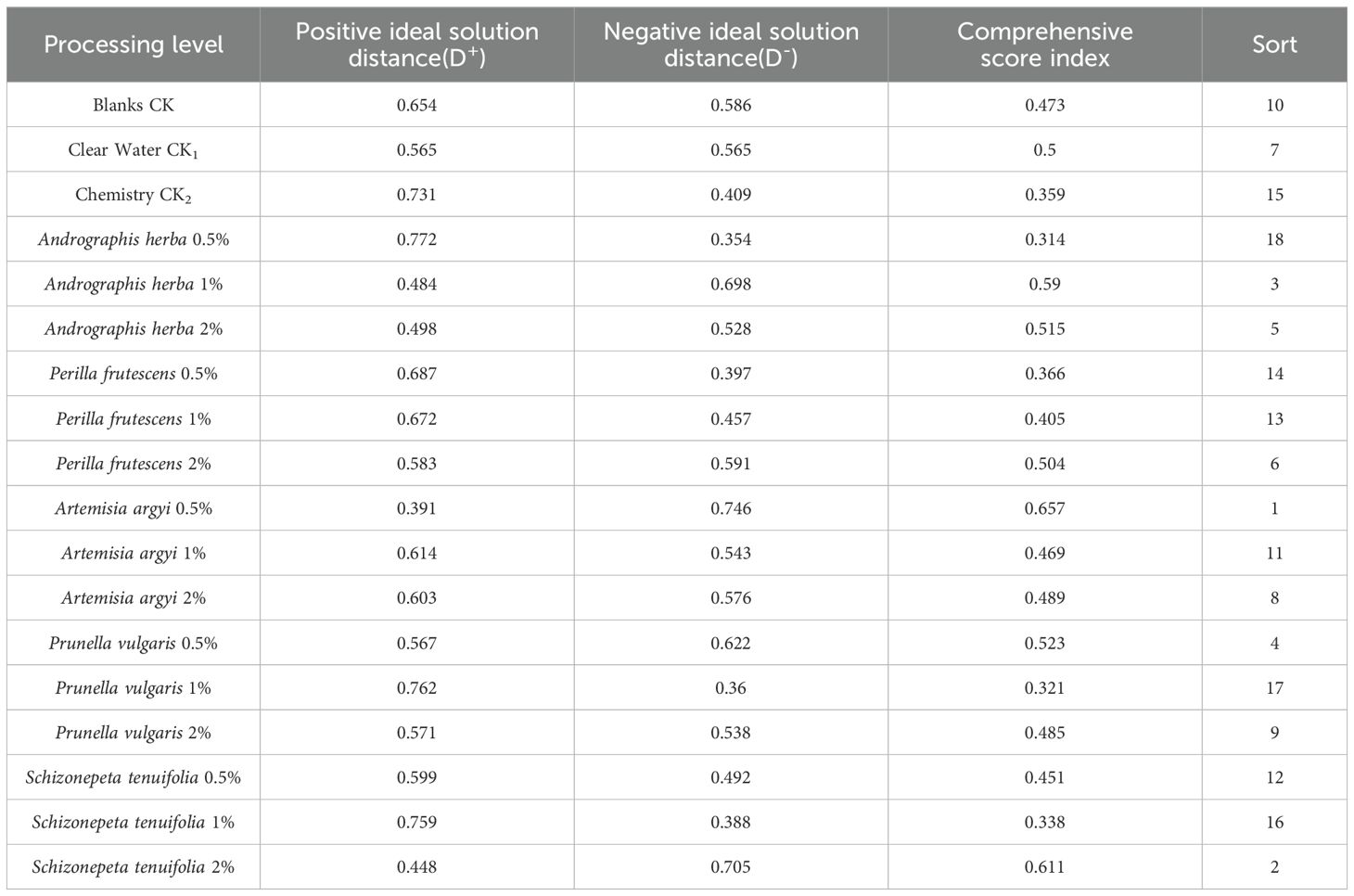 | Processing level | Positive ideal solution distance($D^+$) | Negative ideal solution distance($D^-$) | Comprehensive score index | Sort |
|---|---|---|---|---|
| Blanks CK | 0.654 | 0.586 | 0.473 | 10 |
| Clear Water $CK_1$ | 0.565 | 0.565 | 0.5 | 7 |
| Chemistry $CK_2$ | 0.731 | 0.409 | 0.359 | 15 |
| Andrographis herba 0.5% | 0.772 | 0.354 | 0.314 | 18 |
| Andrographis herba 1% | 0.484 | 0.698 | 0.59 | 3 |
| Andrographis herba 2% | 0.498 | 0.528 | 0.515 | 5 |
| Perilla frutescens 0.5% | 0.687 | 0.397 | 0.366 | 14 |
| Perilla frutescens 1% | 0.672 | 0.457 | 0.405 | 13 |
| Perilla frutescens 2% | 0.583 | 0.591 | 0.504 | 6 |
| Artemisia argyi 0.5% | 0.391 | 0.746 | 0.657 | 1 |
| Artemisia argyi 1% | 0.614 | 0.543 | 0.469 | 11 |
| Artemisia argyi 2% | 0.603 | 0.576 | 0.489 | 8 |
| Prunella vulgaris 0.5% | 0.567 | 0.622 | 0.523 | 4 |
| Prunella vulgaris 1% | 0.762 | 0.36 | 0.321 | 17 |
| Prunella vulgaris 2% | 0.571 | 0.538 | 0.485 | 9 |
| Schizonepeta tenuifolia 0.5% | 0.599 | 0.492 | 0.451 | 12 |
| Schizonepeta tenuifolia 1% | 0.759 | 0.388 | 0.338 | 16 |
| Schizonepeta tenuifolia 2% | 0.448 | 0.705 | 0.611 | 2 |